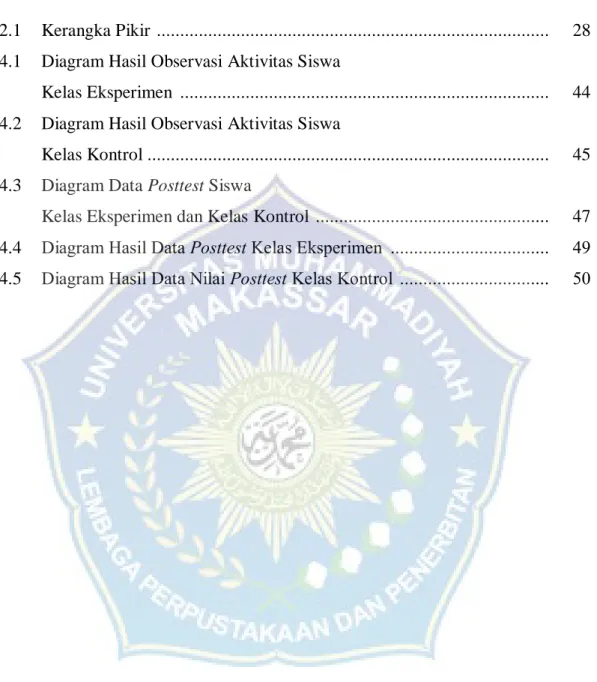 2.1 Kerangka Pikir 28

4.1 Diagram Hasil Observasi Aktivitas Siswa
Kelas Eksperimen 44

4.2 Diagram Hasil Observasi Aktivitas Siswa
Kelas Kontrol 45

4.3 Diagram Data Posttest Siswa
Kelas Eksperimen dan Kelas Kontrol 47

4.4 Diagram Hasil Data Posttest Kelas Eksperimen 49

4.5 Diagram Hasil Data Nilai Posttest Kelas Kontrol 50

UNIVERSITAS MUHAMMADIYAH MAKASSAR
LEMBAGA PERPUSTAKAAN DAN PENERBITAN